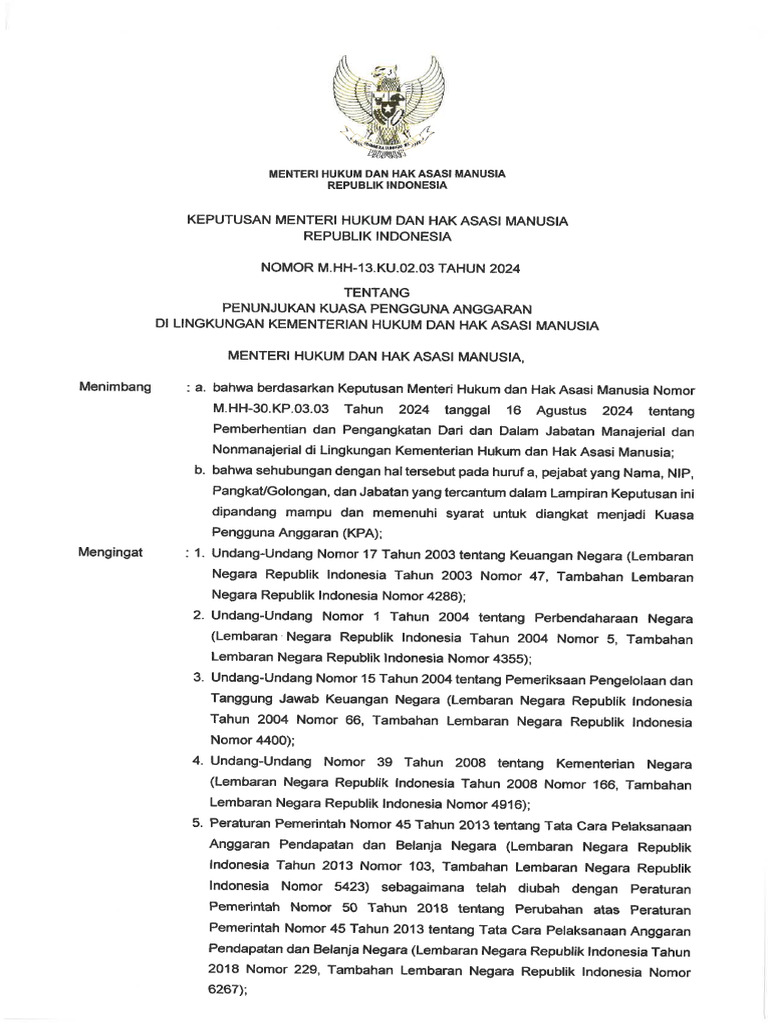 MENTERI HUKUM DAN HAK ASASI MANUSIA
REPUBLIK INDONESIA

KEPUTUSAN MENTERI HUKUM DAN HAK ASASI MANUSIA
REPUBLIK INDONESIA

NOMOR M.HH-13.KU.02.03 TAHUN 2024

TENTANG
PENUNJUKAN KUASA PENGGUNA ANGGARAN
DI LINGKUNGAN KEMENTERIAN HUKUM DAN HAK ASASI MANUSIA

MENTERI HUKUM DAN HAK ASASI MANUSIA,

Menimbang : a. bahwa berdasarkan Keputusan Menteri Hukum dan Hak Asasi Manusia Nomor M.HH-30.KP.03.03 Tahun 2024 tanggal 16 Agustus 2024 tentang Pemberhentian dan Pengangkatan Dari dan Dalam Jabatan Manajerial dan Nonmanajerial di Lingkungan Kementerian Hukum dan Hak Asasi Manusia;

b. bahwa sehubungan dengan hal tersebut pada huruf a, pejabat yang Nama, NIP, Pangkat/Golongan, dan Jabatan yang tercantum dalam Lampiran Keputusan ini dipandang mampu dan memenuhi syarat untuk diangkat menjadi Kuasa Pengguna Anggaran (KPA);

Mengingat : 1. Undang-Undang Nomor 17 Tahun 2003 tentang Keuangan Negara (Lembaran Negara Republik Indonesia Tahun 2003 Nomor 47, Tambahan Lembaran Negara Republik Indonesia Nomor 4286);

2. Undang-Undang Nomor 1 Tahun 2004 tentang Perbendaharaan Negara (Lembaran Negara Republik Indonesia Tahun 2004 Nomor 5, Tambahan Lembaran Negara Republik Indonesia Nomor 4355);

3. Undang-Undang Nomor 15 Tahun 2004 tentang Pemeriksaan Pengelolaan dan Tanggung Jawab Keuangan Negara (Lembaran Negara Republik Indonesia Tahun 2004 Nomor 66, Tambahan Lembaran Negara Republik Indonesia Nomor 4400);

4. Undang-Undang Nomor 39 Tahun 2008 tentang Kementerian Negara (Lembaran Negara Republik Indonesia Tahun 2008 Nomor 166, Tambahan Lembaran Negara Republik Indonesia Nomor 4916);

5. Peraturan Pemerintah Nomor 45 Tahun 2013 tentang Tata Cara Pelaksanaan Anggaran Pendapatan dan Belanja Negara (Lembaran Negara Republik Indonesia Tahun 2013 Nomor 103, Tambahan Lembaran Negara Republik Indonesia Nomor 5423) sebagaimana telah diubah dengan Peraturan Pemerintah Nomor 50 Tahun 2018 tentang Perubahan atas Peraturan Pemerintah Nomor 45 Tahun 2013 tentang Tata Cara Pelaksanaan Anggaran Pendapatan dan Belanja Negara (Lembaran Negara Republik Indonesia Tahun 2018 Nomor 229, Tambahan Lembaran Negara Republik Indonesia Nomor 6267);